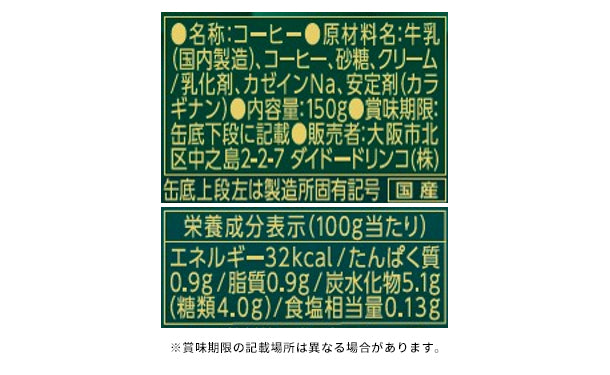 ●名称:コーヒー●原材料名:牛乳(国内製造)、コーヒー、砂糖、クリーム/乳化剤、カゼインNa、安定剤(カラギナン)●内容量:150g●賞味期限:缶底下段に記載●販売者:大阪市北区中之島2-2-7 ダイドードリンコ(株)

缶底上段左は製造所固有記号 国産

栄養成分表示(100g当たり)

エネルギー32kcal/たんぱく質0.9g/脂質0.9g/炭水化物5.1g(糖類4.0g)/食塩相当量0.13g

※賞味期限の記載場所は異なる場合があります。